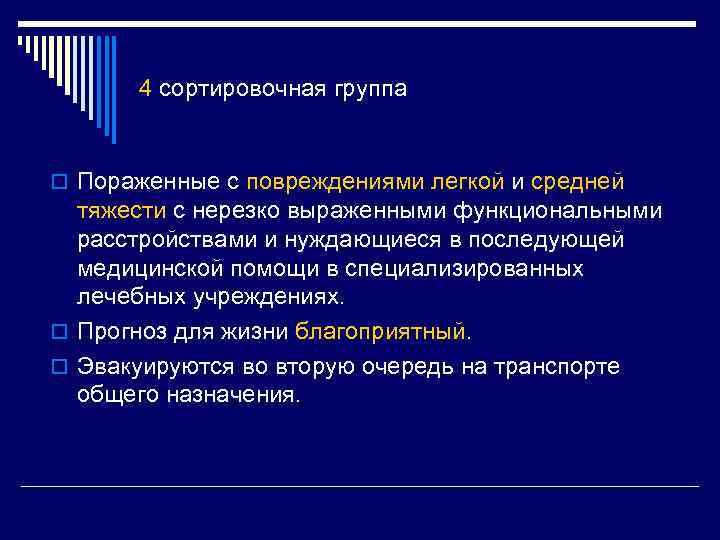 4 сортировочная группа

Пораженные с повреждениями легкой и средней тяжести с нерезко выраженными функциональными расстройствами и нуждающиеся в последующей медицинской помощи в специализированных лечебных учреждениях.

Прогноз для жизни благоприятный.

Эвакуируются во вторую очередь на транспорте общего назначения.